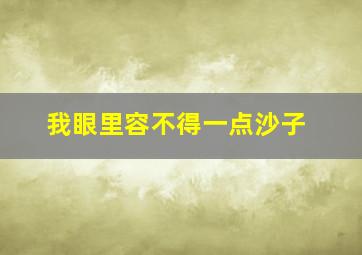 我眼里容不得一点沙子